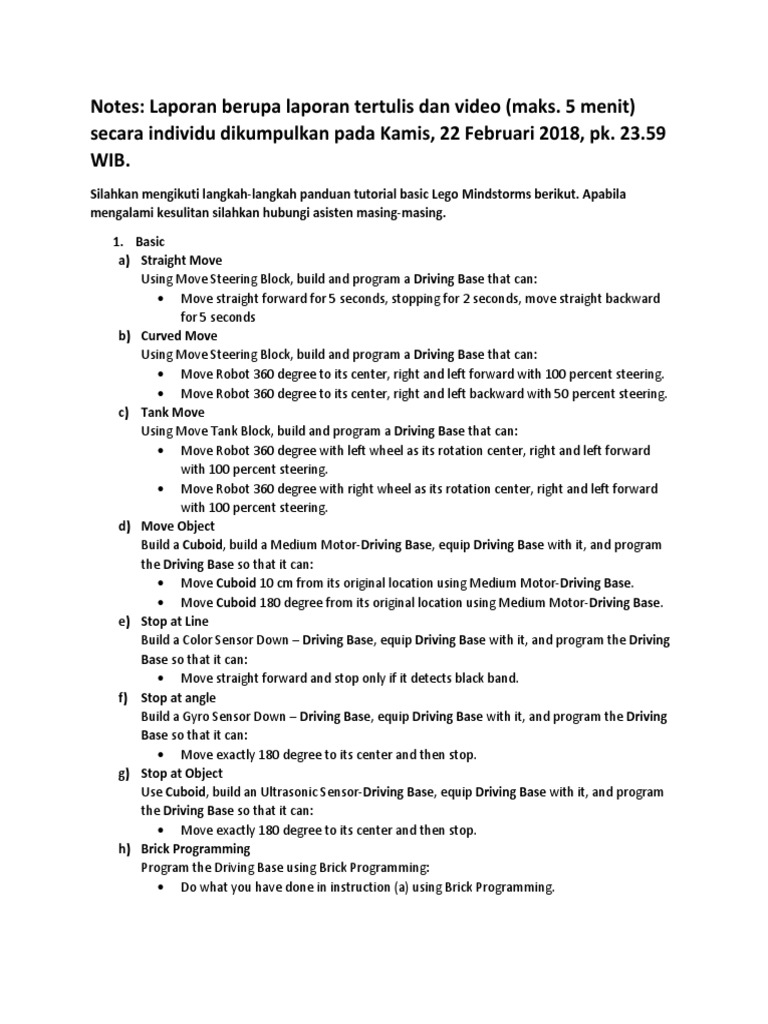 Notes: Laporan berupa laporan tertulis dan video (maks. 5 menit) secara individu dikumpulkan pada Kamis, 22 Februari 2018, pk. 23.59 WIB.

Silahkan mengikuti langkah-langkah panduan tutorial basic Lego Mindstorms berikut. Apabila mengalami kesulitan silahkan hubungi asisten masing-masing.

1. Basic
a) Straight Move
Using Move Steering Block, build and program a Driving Base that can:
• Move straight forward for 5 seconds, stopping for 2 seconds, move straight backward for 5 seconds
b) Curved Move
Using Move Steering Block, build and program a Driving Base that can:
• Move Robot 360 degree to its center, right and left forward with 100 percent steering.
• Move Robot 360 degree to its center, right and left backward with 50 percent steering.
c) Tank Move
Using Move Tank Block, build and program a Driving Base that can:
• Move Robot 360 degree with left wheel as its rotation center, right and left forward with 100 percent steering.
• Move Robot 360 degree with right wheel as its rotation center, right and left forward with 100 percent steering.
d) Move Object
Build a Cuboid, build a Medium Motor-Driving Base, equip Driving Base with it, and program the Driving Base so that it can:
• Move Cuboid 10 cm from its original location using Medium Motor-Driving Base.
• Move Cuboid 180 degree from its original location using Medium Motor-Driving Base.
e) Stop at Line
Build a Color Sensor Down – Driving Base, equip Driving Base with it, and program the Driving Base so that it can:
• Move straight forward and stop only if it detects black band.
f) Stop at angle
Build a Gyro Sensor Down – Driving Base, equip Driving Base with it, and program the Driving Base so that it can:
• Move exactly 180 degree to its center and then stop.
g) Stop at Object
Use Cuboid, build an Ultrasonic Sensor-Driving Base, equip Driving Base with it, and program the Driving Base so that it can:
• Move exactly 180 degree to its center and then stop.
h) Brick Programming
Program the Driving Base using Brick Programming:
• Do what you have done in instruction (a) using Brick Programming.